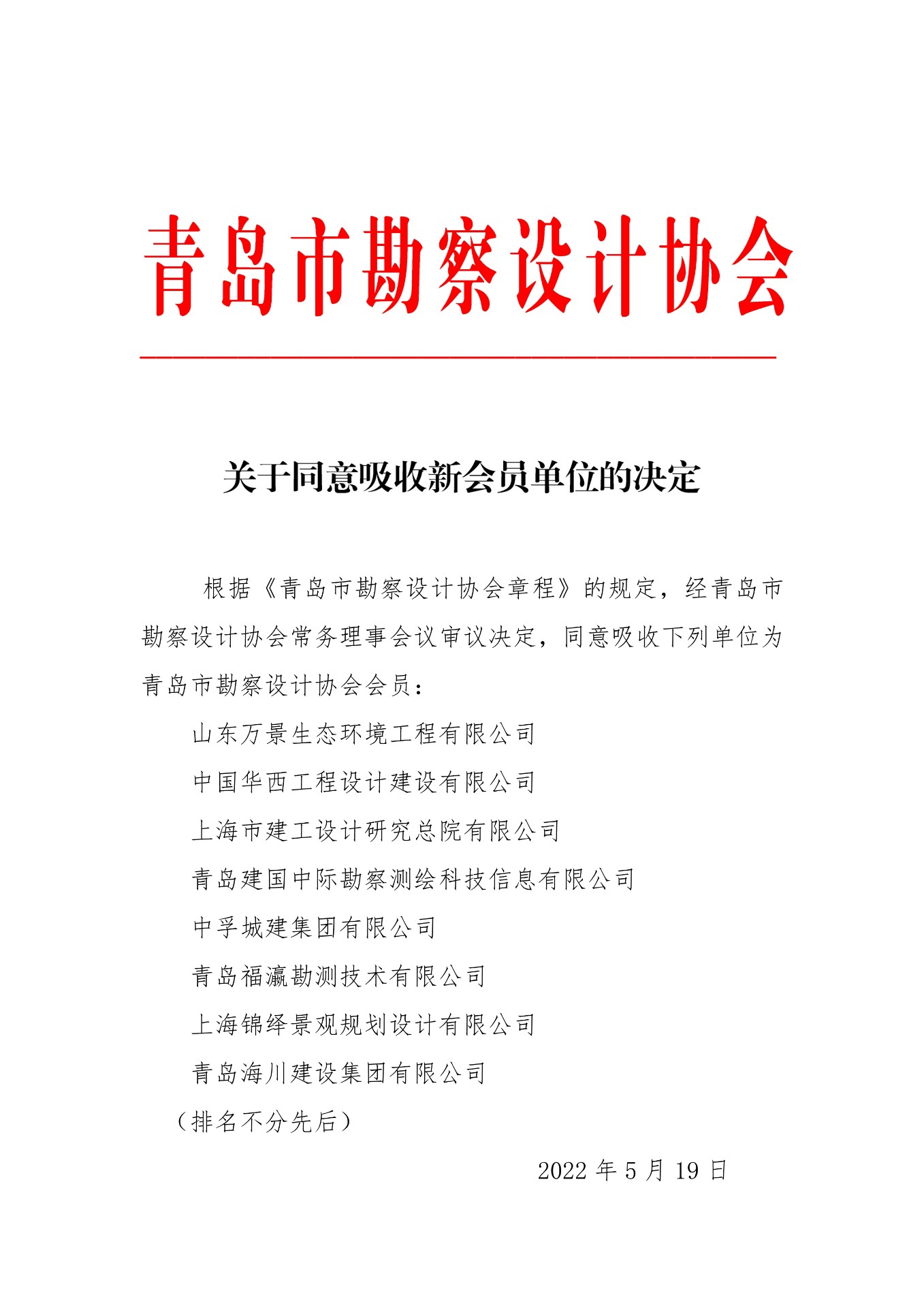 青岛市勘察设计协会

关于同意吸收新会员单位的决定

根据《青岛市勘察设计协会章程》的规定，经青岛市勘察设计协会常务理事会议审议决定，同意吸收下列单位为青岛市勘察设计协会会员：

山东万景生态环境工程有限公司

中国华西工程设计建设有限公司

上海市建工设计研究总院有限公司

青岛建国中际勘察测绘科技信息有限公司

中孚城建集团有限公司

青岛福瀛勘测技术有限公司

上海锦绎景观规划设计有限公司

青岛海川建设集团有限公司

（排名不分先后）

2022 年 5 月 19 日